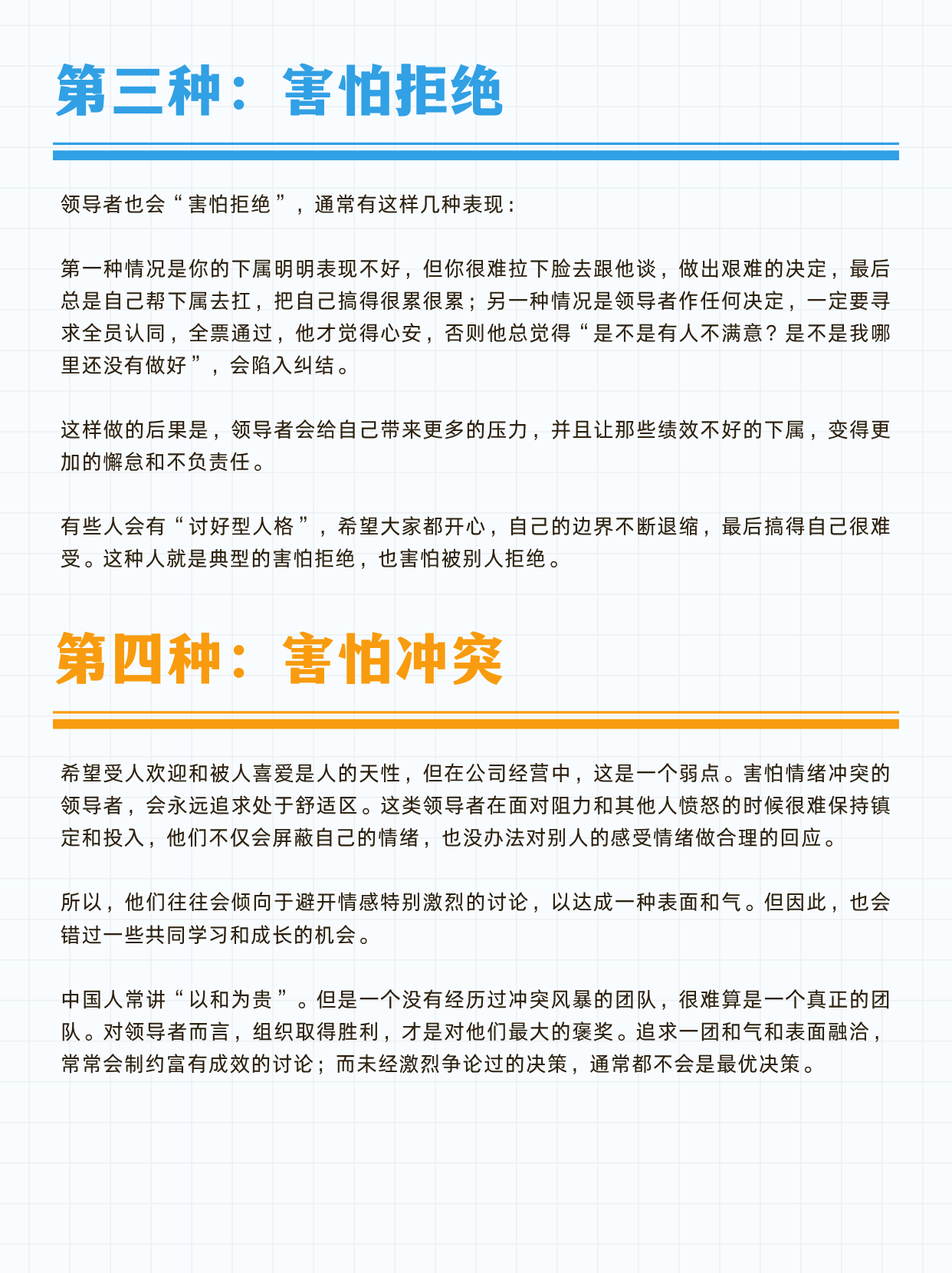 第三种：害怕拒绝

领导者也会“害怕拒绝”，通常有这样几种表现：

第一种情况是你的下属明明表现不好，但你很难拉下脸去跟他谈，做出艰难的决定，最后总是自己帮下属去扛，把自己搞得很累很累；另一种情况是领导者作任何决定，一定要寻求全员认同，全票通过，他才觉得心安，否则他总觉得“是不是有人不满意？是不是我哪里还没有做好”，会陷入纠结。

这样做的后果是，领导者会给自己带来更多的压力，并且让那些绩效不好的下属，变得更加的懈怠和不负责任。

有些人会有“讨好型人格”，希望大家都开心，自己的边界不断退缩，最后搞得自己很难受。这种人就是典型的害怕拒绝，也害怕被别人拒绝。

第四种：害怕冲突

希望受人欢迎和被人喜爱是人的天性，但在公司经营中，这是一个弱点。害怕情绪冲突的领导者，会永远追求处于舒适区。这类领导者在面对阻力和其他人愤怒的时候很难保持镇定和投入，他们不仅会屏蔽自己的情绪，也没办法对别人的感受情绪做合理的回应。

所以，他们往往会倾向于避开情感特别激烈的讨论，以达成一种表面和气。但因此，也会错过一些共同学习和成长的机会。

中国人常讲“以和为贵”。但是一个没有经历过冲突风暴的团队，很难算是一个真正的团队。对领导者而言，组织取得胜利，才是对他们最大的褒奖。追求一团和气和表面融洽，常常会制约富有成效的讨论；而未经激烈争论过的决策，通常都不会是最优决策。